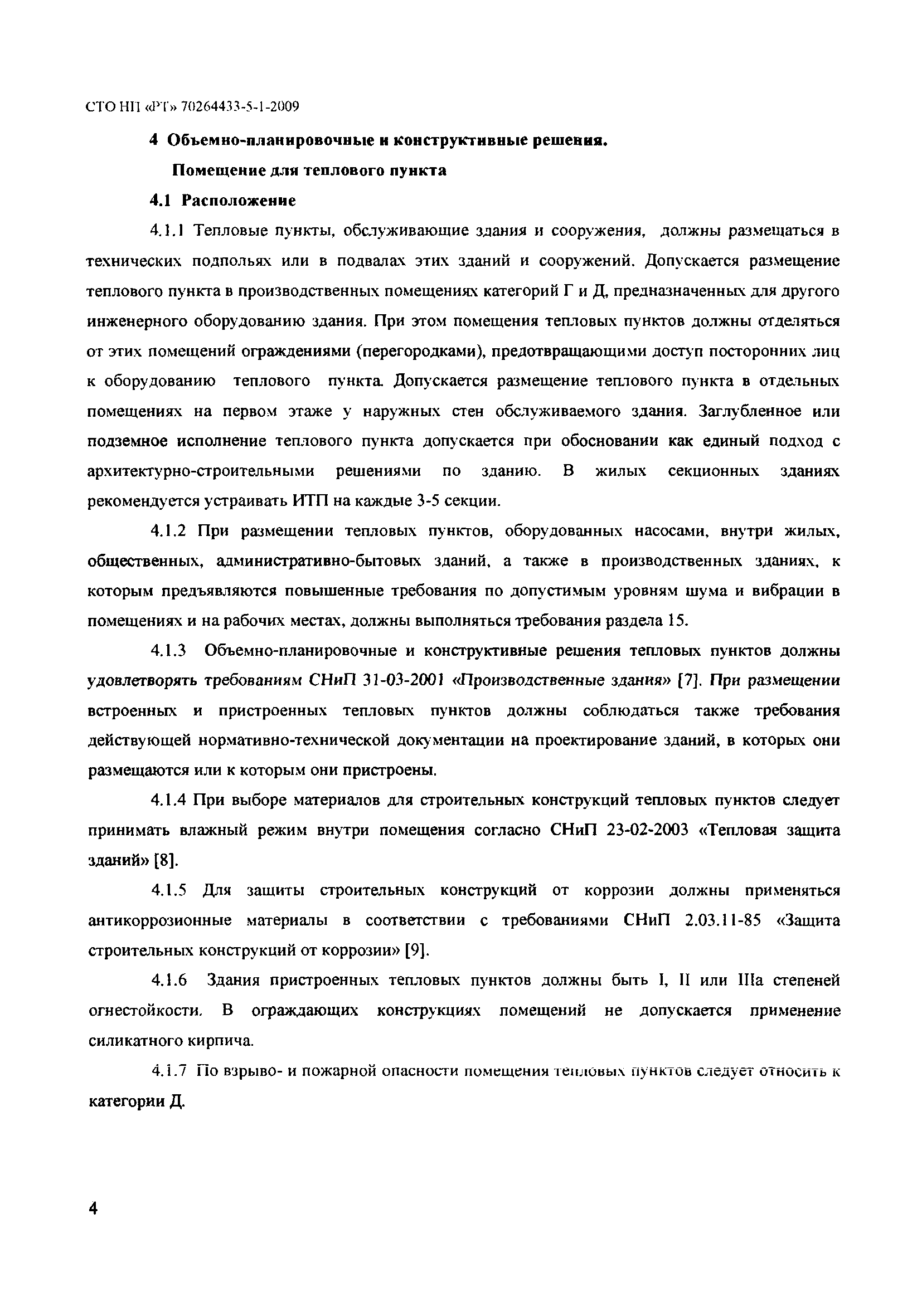 СТО НП «РТ» 70264433-5-1-2009

4 Объемно-планировочные и конструктивные решения. Помещение для теплового пункта

4.1 Расположение

4.1.1 Тепловые пункты, обслуживающие здания и сооружения, должны размещаться в технических подпольях или в подвалах этих зданий и сооружений. Допускается размещение теплового пункта в производственных помещениях категорий Г и Д, предназначенных для другого инженерного оборудованию здания. При этом помещения тепловых пунктов должны отделяться от этих помещений ограждениями (перегородками), предотвращающими доступ посторонних лиц к оборудованию теплового пункта. Допускается размещение теплового пункта в отдельных помещениях на первом этаже у наружных стен обслуживаемого здания. Заглубленное или подземное исполнение теплового пункта допускается при обосновании как единый подход с архитектурно-строительными решениями по зданию. В жилых секционных зданиях рекомендуется устраивать ИТП на каждые 3-5 секции.

4.1.2 При размещении тепловых пунктов, оборудованных насосами, внутри жилых, общественных, административно-бытовых зданий, а также в производственных зданиях, к которым предъявляются повышенные требования по допустимым уровням шума и вибрации в помещениях и на рабочих местах, должны выполняться требования раздела 15.

4.1.3 Объемно-планировочные и конструктивные решения тепловых пунктов должны удовлетворять требованиям СНиП 31-03-2001 «Производственные здания» [7]. При размещении встроенных и пристроенных тепловых пунктов должны соблюдаться также требования действующей нормативно-технической документации на проектирование зданий, в которых они размещаются или к которым они пристроены.

4.1.4 При выборе материалов для строительных конструкций тепловых пунктов следует принимать влажный режим внутри помещения согласно СНиП 23-02-2003 «Тепловая защита зданий» [8].

4.1.5 Для защиты строительных конструкций от коррозии должны применяться антикоррозионные материалы в соответствии с требованиями СНиП 2.03.11-85 «Защита строительных конструкций от коррозии» [9].

4.1.6 Здания пристроенных тепловых пунктов должны быть I, II или IIIа степеней огнестойкости. В ограждающих конструкциях помещений не допускается применение силикатного кирпича.

4.1.7 По взрыво- и пожарной опасности помещения тепловых пунктов следует относить к категории Д.

4